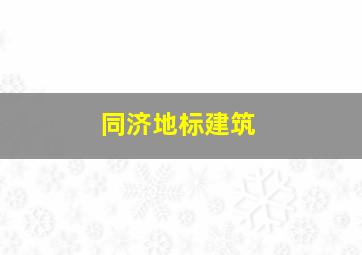 同济地标建筑